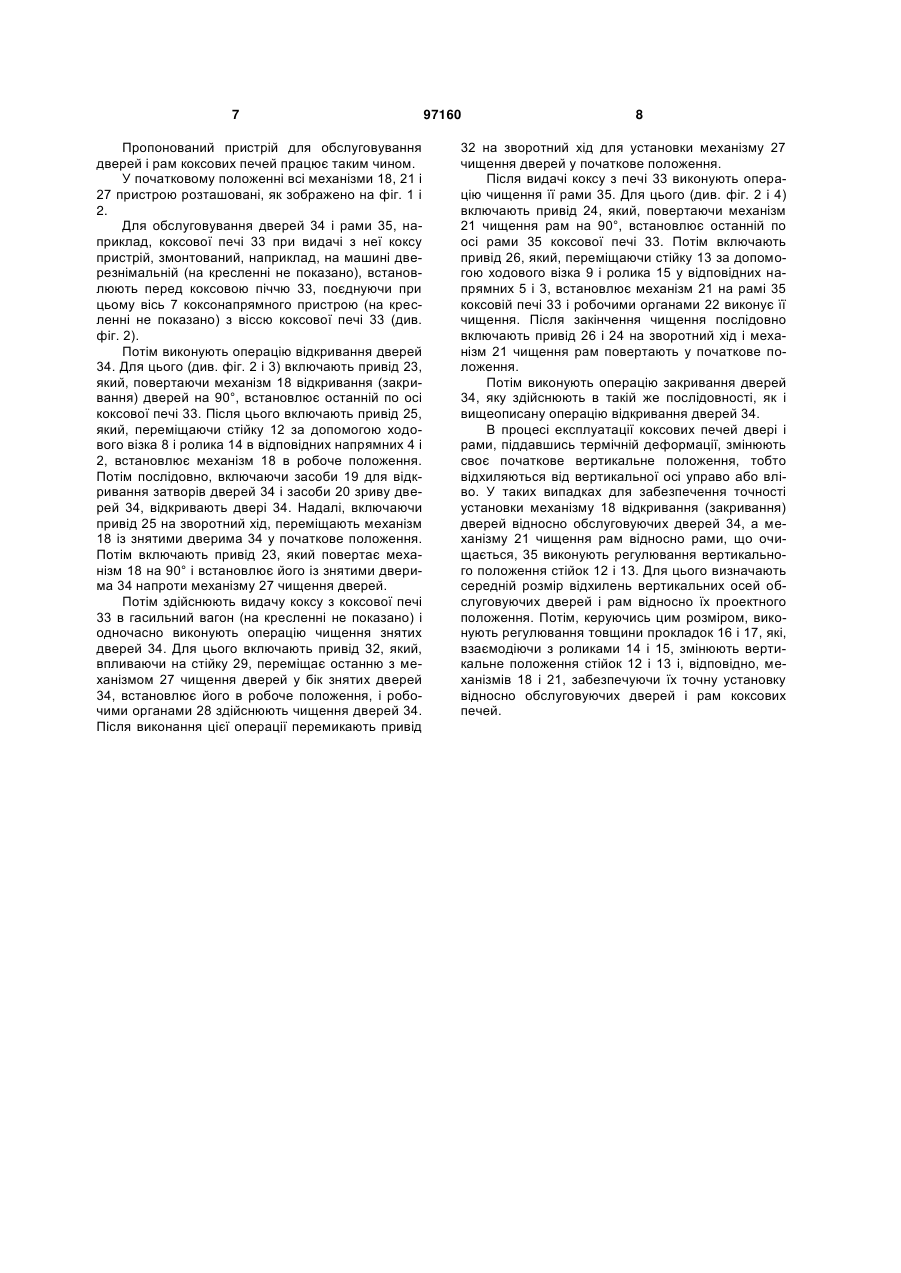 7

97160

8

Пропонований пристрій для обслуговування дверей і рам коксових печей працює таким чином.

У початковому положенні всі механізми 18, 21 і 27 пристрою розташовані, як зображено на фіг. 1 і 2.

Для обслуговування дверей 34 і рами 35, наприклад, коксової печі 33 при видачі з неї коксу пристрій, змонтований, наприклад, на машині дверезнімальній (на кресленні не показано), встановлюють перед коксовою піччю 33, поєднуючи при цьому вісь 7 коксонапрямного пристрою (на кресленні не показано) з віссю коксової печі 33 (див. фіг. 2).

Потім виконують операцію відкривання дверей 34. Для цього (див. фіг. 2 і 3) включають привід 23, який, повертаючи механізм 18 відкривання (закривання) дверей на 90°, встановлює останній по осі коксової печі 33. Після цього включають привід 25, який, переміщаючи стійку 12 за допомогою ходового візка 8 і ролика 14 в відповідних напрямних 4 і 2, встановлює механізм 18 в робоче положення. Потім послідовно, включаючи засоби 19 для відкривання затворів дверей 34 і засоби 20 зриву дверей 34, відкривають двері 34. Надалі, включаючи привід 25 на зворотний хід, переміщають механізм 18 із знятими дверима 34 у початкове положення. Потім включають привід 23, який повертає механізм 18 на 90° і встановлює його із знятими дверима 34 напроти механізму 27 чищення дверей.

Потім здійснюють видачу коксу з коксової печі 33 в гасильний вагон (на кресленні не показано) і одночасно виконують операцію чищення знятих дверей 34. Для цього включають привід 32, який, впливаючи на стійку 29, переміщає останню з механізмом 27 чищення дверей у бік знятих дверей 34, встановлює його в робоче положення, і робочими органами 28 здійснюють чищення дверей 34. Після виконання цієї операції перемикають привід 32 на зворотний хід для установки механізму 27 чищення дверей у початкове положення.

Після видачі коксу з печі 33 виконують операцію чищення її рами 35. Для цього (див. фіг. 2 і 4) включають привід 24, який, повертаючи механізм 21 чищення рам на 90°, встановлює останній по осі рами 35 коксової печі 33. Потім включають привід 26, який, переміщаючи стійку 13 за допомогою ходового візка 9 і ролика 15 у відповідних напрямних 5 і 3, встановлює механізм 21 на рамі 35 коксовій печі 33 і робочими органами 22 виконує її чищення. Після закінчення чищення послідовно включають привід 26 і 24 на зворотний хід і механізм 21 чищення рам повертають у початкове положення.

Потім виконують операцію закривання дверей 34, яку здійснюють в такій же послідовності, як і вищеописану операцію відкривання дверей 34.

В процесі експлуатації коксових печей двері і рами, піддавшись термічній деформації, змінюють своє початкове вертикальне положення, тобто відхиляються від вертикальної осі управо або вліво. У таких випадках для забезпечення точності установки механізму 18 відкривання (закривання) дверей відносно обслуговуючих дверей 34, а механізму 21 чищення рам відносно рами, що очищається, 35 виконують регулювання вертикального положення стійок 12 і 13. Для цього визначають середній розмір відхилень вертикальних осей обслуговуючих дверей і рам відносно їх проектного положення. Потім, керуючись цим розміром, виконують регулювання товщини прокладок 16 і 17, які, взаємодіючи з роликами 14 і 15, змінюють вертикальне положення стійок 12 і 13 і, відповідно, механізмів 18 і 21, забезпечуючи їх точну установку відносно обслуговуючих дверей і рам коксових печей.